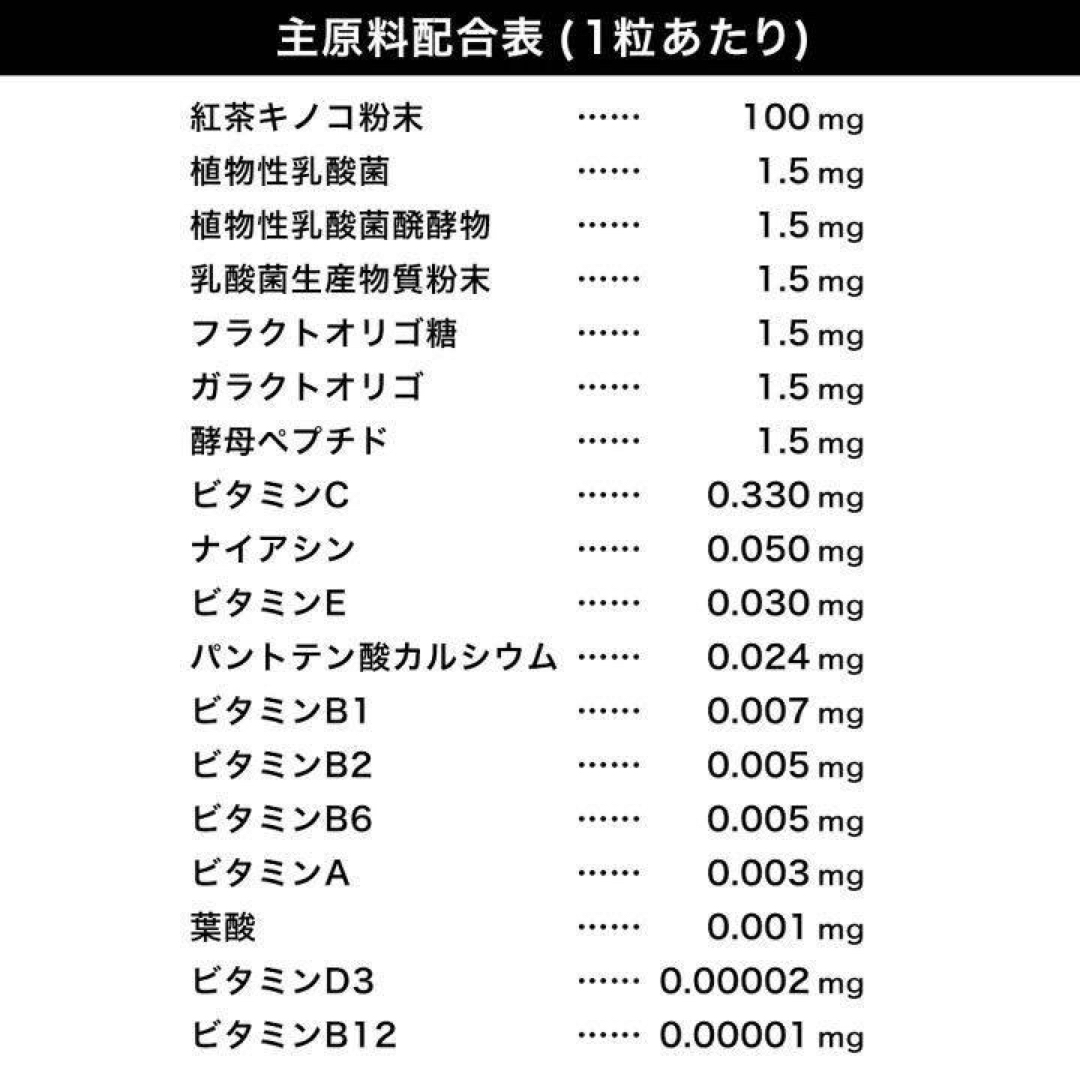 主原料配合表 (1粒あたり)

紅茶キノコ粉末 …… 100 mg
植物性乳酸菌 …… 1.5 mg
植物性乳酸菌醗酵物 …… 1.5 mg
乳酸菌生産物質粉末 …… 1.5 mg
フラクトオリゴ糖 …… 1.5 mg
ガラクトオリゴ …… 1.5 mg
酵母ペプチド …… 1.5 mg
ビタミンC …… 0.330 mg
ナイアシン …… 0.050 mg
ビタミンE …… 0.030 mg
パントテン酸カルシウム …… 0.024 mg
ビタミンB1 …… 0.007 mg
ビタミンB2 …… 0.005 mg
ビタミンB6 …… 0.005 mg
ビタミンA …… 0.003 mg
葉酸 …… 0.001 mg
ビタミンD3 …… 0.00002 mg
ビタミンB12 …… 0.00001 mg